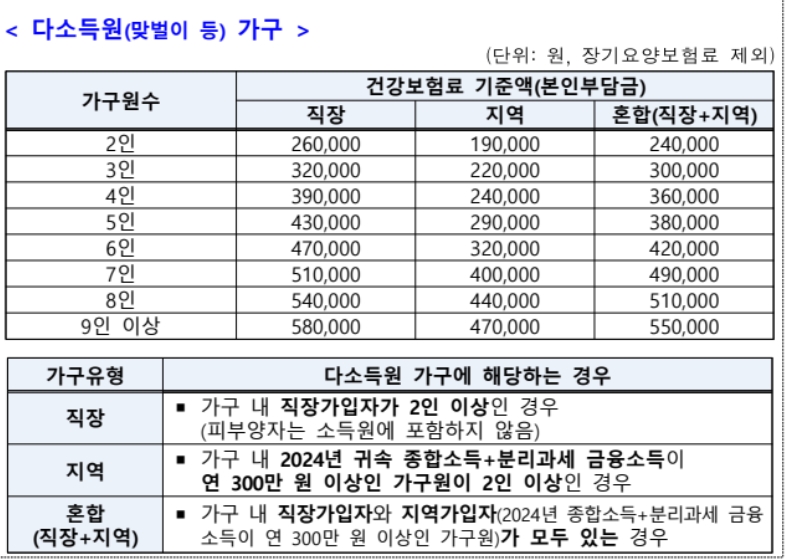 < 다소득원(맞벌이 등) 가구 >

(단위: 원, 장기요양보험료 제외)

| 가구원수 | 건강보험료 기준액(본인부담금) | | |
|---|---|---|---|
| | 직장 | 지역 | 혼합(직장+지역) |
| 2인 | 260,000 | 190,000 | 240,000 |
| 3인 | 320,000 | 220,000 | 300,000 |
| 4인 | 390,000 | 240,000 | 360,000 |
| 5인 | 430,000 | 290,000 | 380,000 |
| 6인 | 470,000 | 320,000 | 420,000 |
| 7인 | 510,000 | 400,000 | 490,000 |
| 8인 | 540,000 | 440,000 | 510,000 |
| 9인 이상 | 580,000 | 470,000 | 550,000 |

| 가구유형 | 다소득원 가구에 해당하는 경우 |
|---|---|
| 직장 | ▪ 가구 내 직장가입자가 2인 이상인 경우 (피부양자는 소득원에 포함하지 않음) |
| 지역 | ▪ 가구 내 2024년 귀속 종합소득+분리과세 금융소득이 연 300만 원 이상인 가구원이 2인 이상인 경우 |
| 혼합 (직장+지역) | ▪ 가구 내 직장가입자와 지역가입자(2024년 종합소득+분리과세 금융소득이 연 300만 원 이상인 가구원)가 모두 있는 경우 |